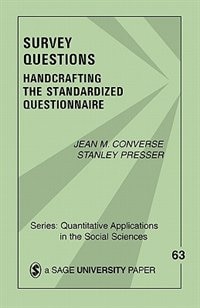 SURVEY QUESTIONS

HANDCRAFTING THE STANDARDIZED QUESTIONNAIRE

JEAN M. CONVERSE
STANLEY PRESSER

Series: Quantitative Applications in the Social Sciences

63

S a SAGE UNIVERSITY PAPER